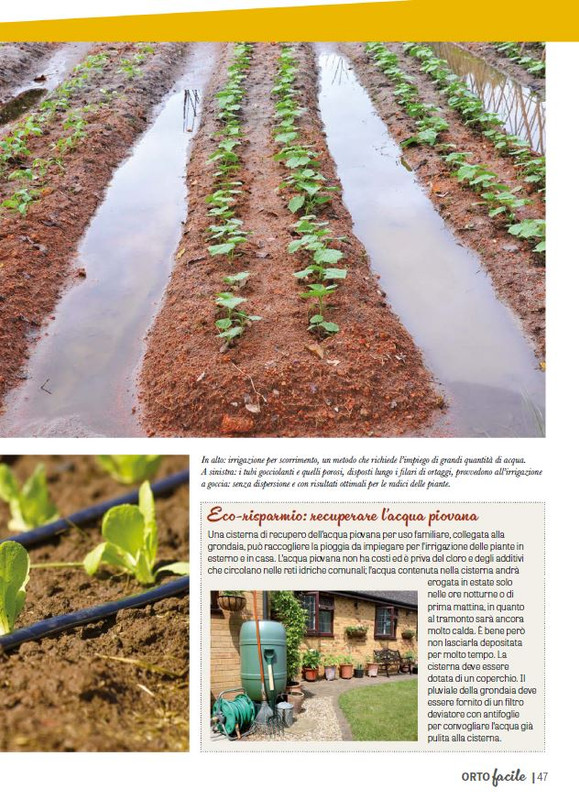 In alto: irrigazione per scorrimento, un metodo che richiede l'impiego di grandi quantità di acqua. A sinistra: i tubi gocciolanti e quelli porosi, disposti lungo i filari di ortaggi, provvedono all'irrigazione a goccia: senza dispersione e con risultati ottimali per le radici delle piante.

Eco-risparmio: recuperare l'acqua piovana

Una cisterna di recupero dell'acqua piovana per uso familiare, collegata alla grondaia, può raccogliere la pioggia da impiegare per l'irrigazione delle piante in esterno e in casa. L'acqua piovana non ha costi ed è priva del cloro e degli additivi che circolano nelle reti idriche comunali; l'acqua contenuta nella cisterna andrà erogata in estate solo nelle ore notturne o di prima mattina, in quanto al tramonto sarà ancora molto calda. È bene però non lasciarla depositata per molto tempo. La cisterna deve essere dotata di un coperchio. Il pluviale della grondaia deve essere fornito di un filtro deviatore con antifoglie per convogliare l'acqua già pulita alla cisterna.

ORTO facile | 47